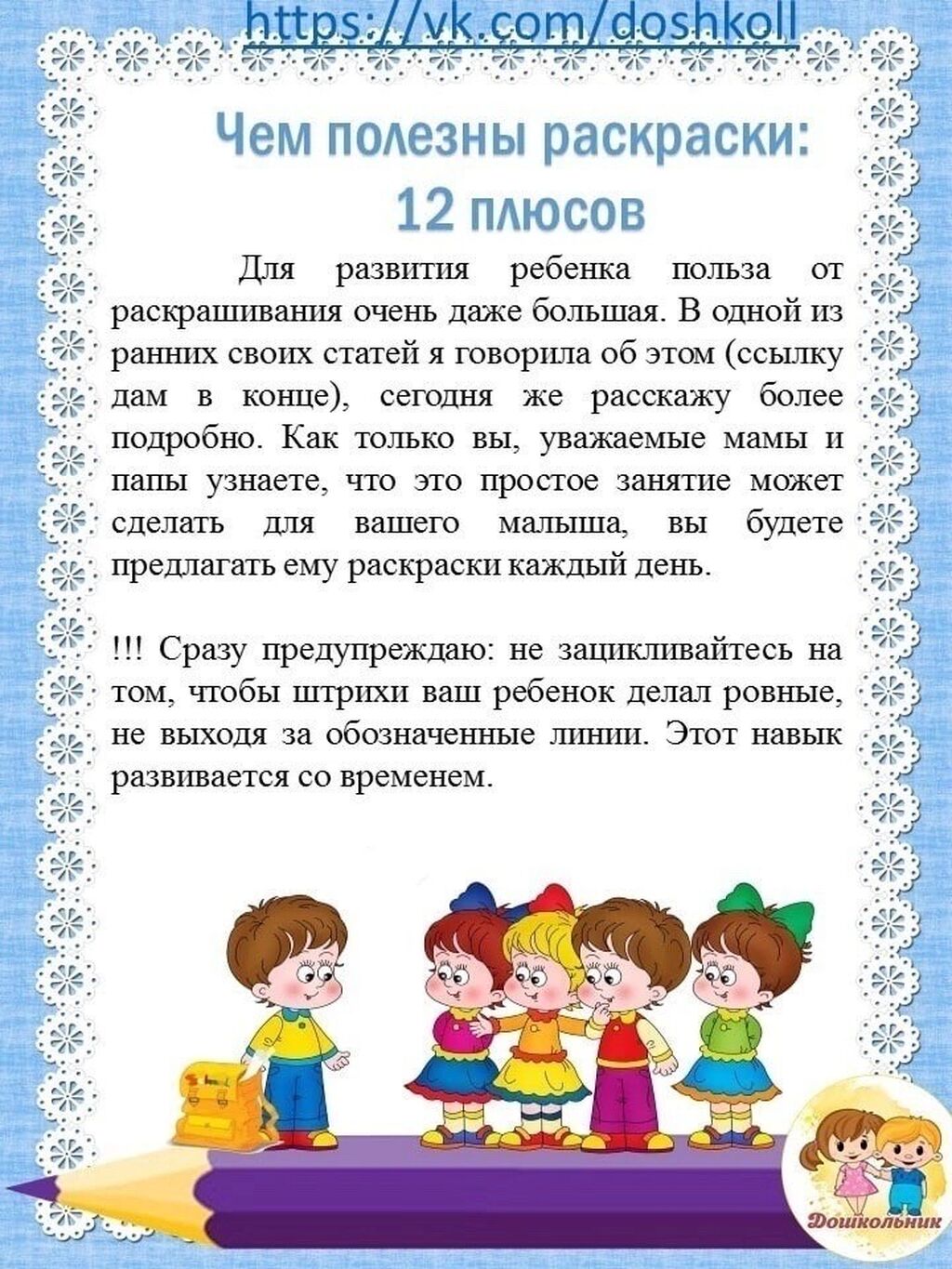 https://vk.com/doshkoll

Чем полезны раскраски:
12 плюсов

Для развития ребенка польза от раскрашивания очень даже большая. В одной из ранних своих статей я говорила об этом (ссылку дам в конце), сегодня же расскажу более подробно. Как только вы, уважаемые мамы и папы узнаете, что это простое занятие может сделать для вашего малыша, вы будете предлагать ему раскраски каждый день.

!!! Сразу предупреждаю: не зацикливайтесь на том, чтобы штрихи ваш ребенок делал ровные, не выходя за обозначенные линии. Этот навык развивается со временем.

Дошкольник